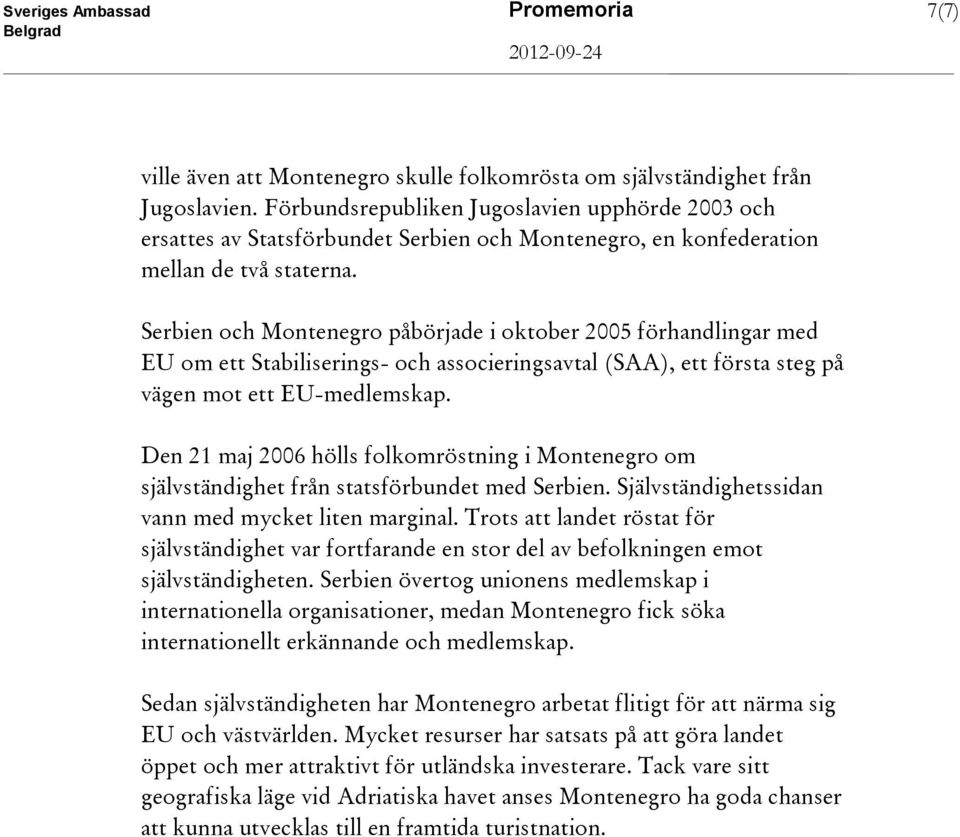 Sveriges Ambassad
Belgrad

Promemoria

2012-09-24

7(7)

ville även att Montenegro skulle folkomrösta om självständighet från Jugoslavien. Förbundsrepubliken Jugoslavien upphörde 2003 och ersattes av Statsförbundet Serbien och Montenegro, en konfederation mellan de två staterna.

Serbien och Montenegro påbörjade i oktober 2005 förhandlingar med EU om ett Stabiliserings- och associeringsavtal (SAA), ett första steg på vägen mot ett EU-medlemskap.

Den 21 maj 2006 hölls folkomröstning i Montenegro om självständighet från statsförbundet med Serbien. Självständighetssidan vann med mycket liten marginal. Trots att landet röstat för självständighet var fortfarande en stor del av befolkningen emot självständigheten. Serbien övertog unionens medlemskap i internationella organisationer, medan Montenegro fick söka internationellt erkännande och medlemskap.

Sedan självständigheten har Montenegro arbetat flitigt för att närma sig EU och västvärlden. Mycket resurser har satsats på att göra landet öppet och mer attraktivt för utländska investerare. Tack vare sitt geografiska läge vid Adriatiska havet anses Montenegro ha goda chanser att kunna utvecklas till en framtida turistnation.